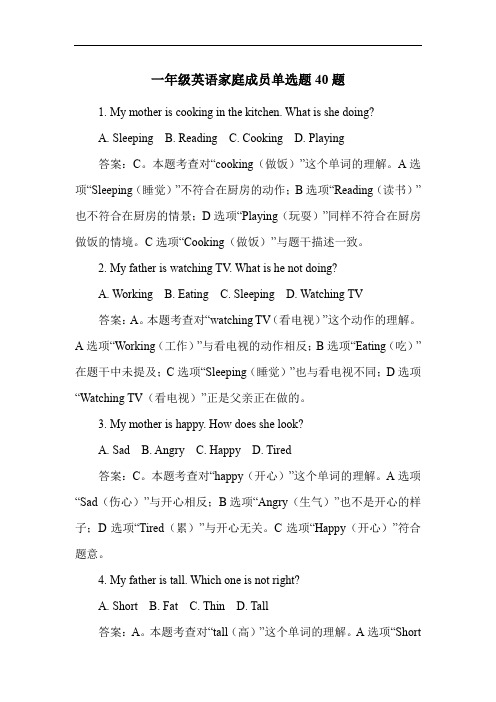 一年级英语家庭成员单选题 40 题

1. My mother is cooking in the kitchen. What is she doing?

A. Sleeping B. Reading C. Cooking D. Playing

答案：C。本题考查对“cooking（做饭）”这个单词的理解。A 选项“Sleeping（睡觉）”不符合在厨房的动作；B 选项“Reading（读书）”也不符合在厨房的情景；D 选项“Playing（玩耍）”同样不符合在厨房做饭的情境。C 选项“Cooking（做饭）”与题干描述一致。

2. My father is watching TV. What is he not doing?

A. Working B. Eating C. Sleeping D. Watching TV

答案：A。本题考查对“watching TV（看电视）”这个动作的理解。A 选项“Working（工作）”与看电视的动作相反；B 选项“Eating（吃）”在题干中未提及；C 选项“Sleeping（睡觉）”也与看电视不同；D 选项“Watching TV（看电视）”正是父亲正在做的。

3. My mother is happy. How does she look?

A. Sad B. Angry C. Happy D. Tired

答案：C。本题考查对“happy（开心）”这个单词的理解。A 选项“Sad（伤心）”与开心相反；B 选项“Angry（生气）”也不是开心的样子；D 选项“Tired（累）”与开心无关。C 选项“Happy（开心）”符合题意。

4. My father is tall. Which one is not right?

A. Short B. Fat C. Thin D. Tall

答案：A。本题考查对“tall（高）”这个单词的理解。A 选项“Short